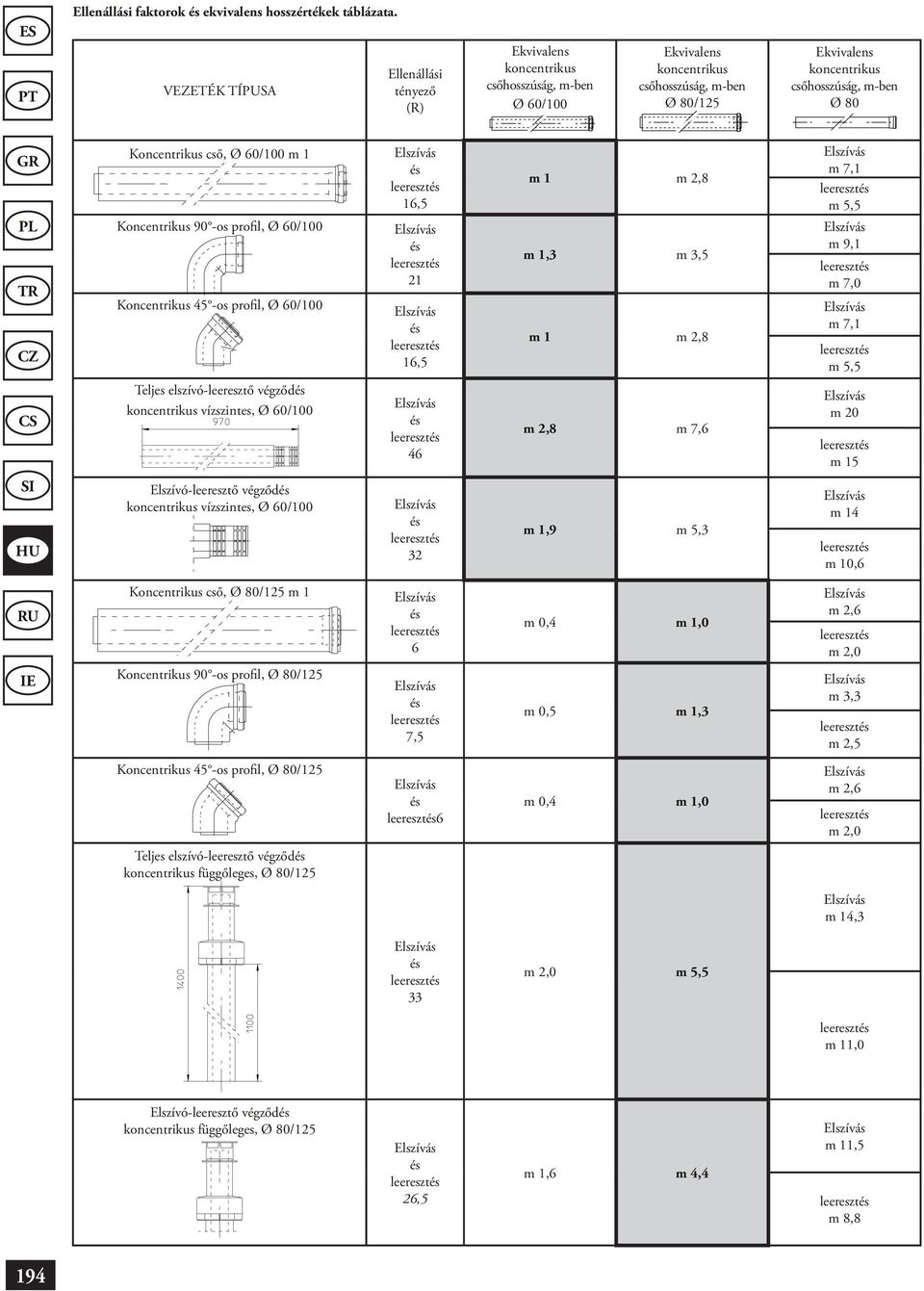 ES
PT
GR
PL
TR
CZ
CS
SI
HU
RU
IE

Ellenállási faktorok és ekvivalens hosszértékek táblázata.

| VEZETÉK TÍPUSA | Ellenállási tényező (R) | Ekvivalens koncentrikus csőhosszúság, m-ben Ø 60/100 | Ekvivalens koncentrikus csőhosszúság, m-ben Ø 80/125 | Ekvivalens koncentrikus csőhosszúság, m-ben Ø 80 |
|---|---|---|---|---|
| Koncentrikus cső, Ø 60/100 m 1 | Elszívás és leeresztés 16,5 | m 1 | m 2,8 | Elszívás m 7,1 leeresztés m 5,5 |
| Koncentrikus 90°-os profil, Ø 60/100 | Elszívás és leeresztés 21 | m 1,3 | m 3,5 | Elszívás m 9,1 leeresztés m 7,0 |
| Koncentrikus 45°-os profil, Ø 60/100 | Elszívás és leeresztés 16,5 | m 1 | m 2,8 | Elszívás m 7,1 leeresztés m 5,5 |
| Teljes elszívó-leeresztő végződés koncentrikus vízszintes, Ø 60/100 970 | Elszívás és leeresztés 46 | m 2,8 | m 7,6 | Elszívás m 20 leeresztés m 15 |
| Elszívó-leeresztő végződés koncentrikus vízszintes, Ø 60/100 | Elszívás és leeresztés 32 | m 1,9 | m 5,3 | Elszívás m 14 leeresztés m 10,6 |
| Koncentrikus cső, Ø 80/125 m 1 | Elszívás és leeresztés 6 | m 0,4 | m 1,0 | Elszívás m 2,6 leeresztés m 2,0 |
| Koncentrikus 90°-os profil, Ø 80/125 | Elszívás és leeresztés 7,5 | m 0,5 | m 1,3 | Elszívás m 3,3 leeresztés m 2,5 |
| Koncentrikus 45°-os profil, Ø 80/125 | Elszívás és leeresztés6 | m 0,4 | m 1,0 | Elszívás m 2,6 leeresztés m 2,0 |
| Teljes elszívó-leeresztő végződés koncentrikus függőleges, Ø 80/125 1400 1100 | Elszívás és leeresztés 33 | m 2,0 | m 5,5 | Elszívás m 14,3 leeresztés m 11,0 |
| Elszívó-leeresztő végződés koncentrikus függőleges, Ø 80/125 | Elszívás és leeresztés 26,5 | m 1,6 | m 4,4 | Elszívás m 11,5 leeresztés m 8,8 |

194